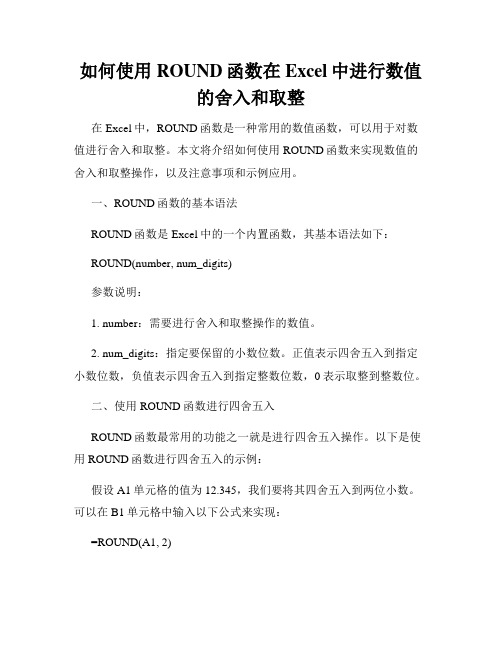 如何使用 ROUND 函数在 Excel 中进行数值的舍入和取整

在 Excel 中，ROUND 函数是一种常用的数值函数，可以用于对数值进行舍入和取整。本文将介绍如何使用 ROUND 函数来实现数值的舍入和取整操作，以及注意事项和示例应用。

一、ROUND 函数的基本语法

ROUND 函数是 Excel 中的一个内置函数，其基本语法如下：

ROUND(number, num_digits)

参数说明：

1. number：需要进行舍入和取整操作的数值。

2. num_digits：指定要保留的小数位数。正值表示四舍五入到指定小数位数，负值表示四舍五入到指定整数位数，0 表示取整到整数位。

二、使用 ROUND 函数进行四舍五入

ROUND 函数最常用的功能之一就是进行四舍五入操作。以下是使用 ROUND 函数进行四舍五入的示例：

假设 A1 单元格的值为 12.345，我们要将其四舍五入到两位小数。可以在 B1 单元格中输入以下公式来实现：

=ROUND(A1, 2)